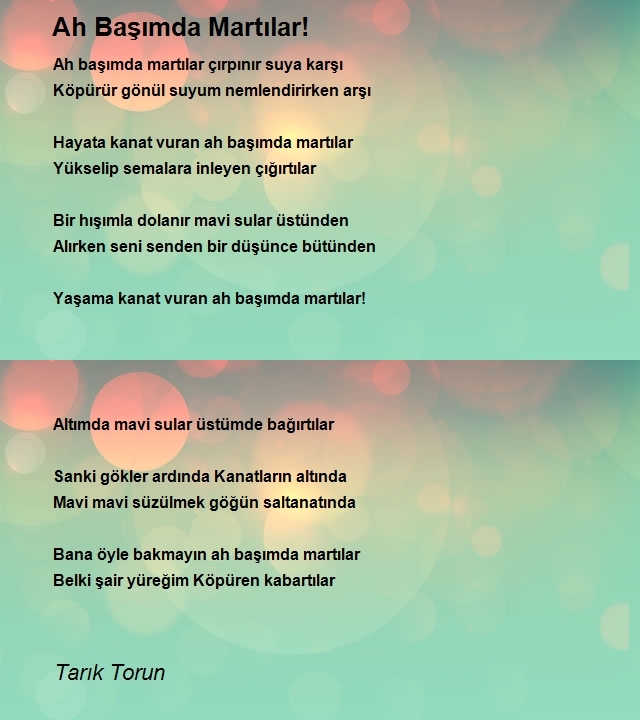 Ah Başımda Martılar!

Ah başımda martılar çırpınır suya karşı
Köpürür gönül suyum nemlendirirken arşı

Hayata kanat vuran ah başımda martılar
Yükselip semalara inleyen çığırtılar

Bir hışımla dolanır mavi sular üstünden
Alırken seni senden bir düşünce bütünden

Yaşama kanat vuran ah başımda martılar!

Altımda mavi sular üstümde bağırtılar

Sanki gökler ardında Kanatların altında
Mavi mavi süzülmek göğün saltanatında

Bana öyle bakmayın ah başımda martılar
Belki şair yüreğim Köpüren kabartılar

Tarık Torun